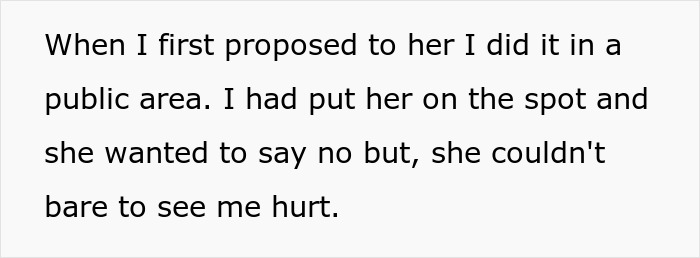 When I first proposed to her I did it in a public area. I had put her on the spot and she wanted to say no but, she couldn't bare to see me hurt.